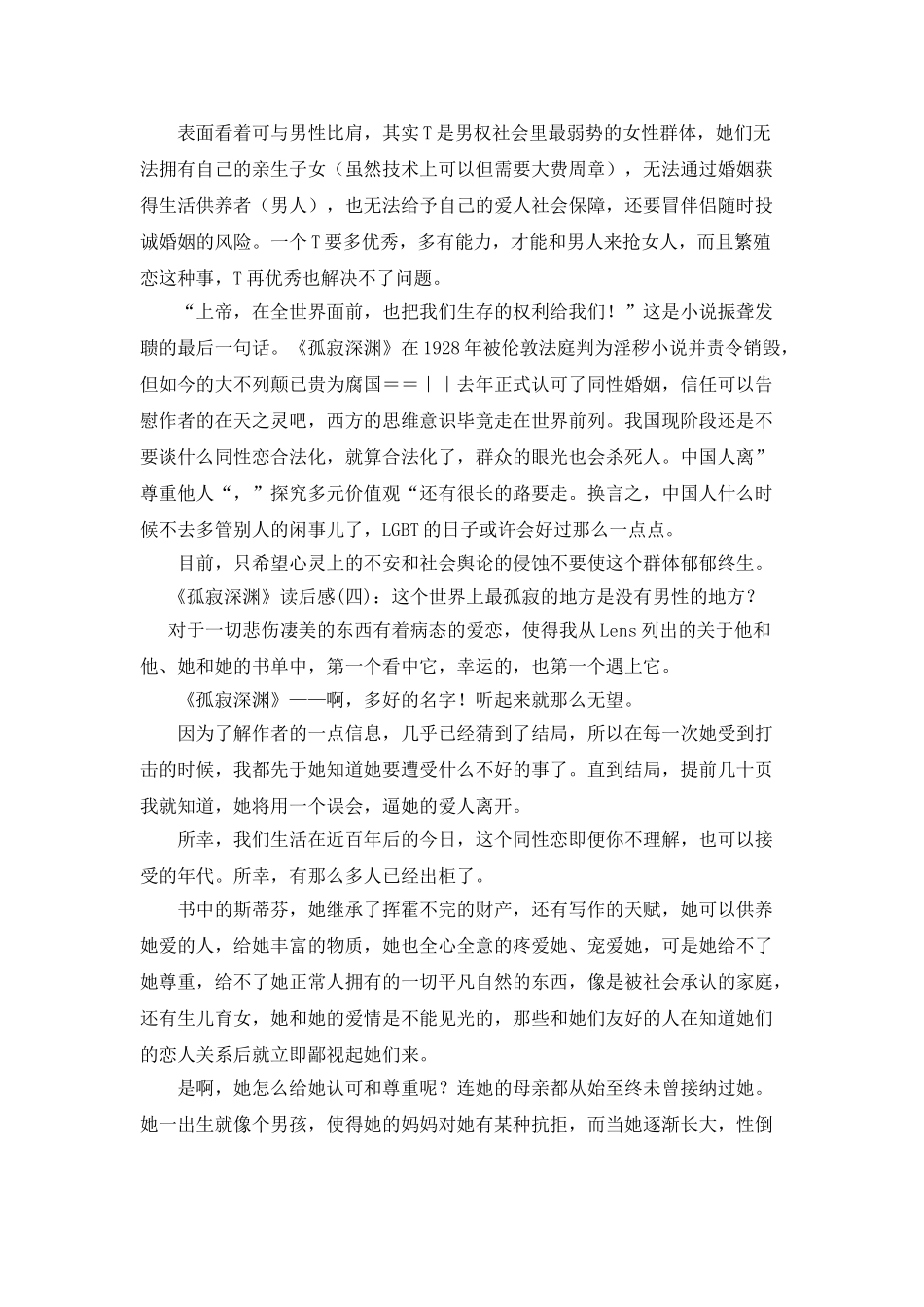 表面看着可与男性比肩，其实T是男权社会里最弱势的女性群体，她们无法拥有自己的亲生子女（虽然技术上可以但需要大费周章），无法通过婚姻获得生活供养者（男人），也无法给予自己的爱人社会保障，还要冒伴侣随时投诚婚姻的风险。一个T要多优秀，多有能力，才能和男人来抢女人，而且繁殖恋这种事，T再优秀也解决不了问题。

“上帝，在全世界面前，也把我们生存的权利给我们！”这是小说振聋发聩的最后一句话。《孤寂深渊》在1928年被伦敦法庭判为淫秽小说并责令销毁，但如今的大不列颠已贵为腐国＝＝｜｜去年正式认可了同性婚姻，信任可以告慰作者的在天之灵吧，西方的思维意识毕竟走在世界前列。我国现阶段还是不要谈什么同性恋合法化，就算合法化了，群众的眼光也会杀死人。中国人离”尊重他人“，”探究多元价值观“还有很长的路要走。换言之，中国人什么时候不去多管别人的闲事儿了，LGBT的日子或许会好过那么一点点。

目前，只希望心灵上的不安和社会舆论的侵蚀不要使这个群体郁郁终生。

《孤寂深渊》读后感(四)：这个世界上最孤寂的地方是没有男性的地方？

对于一切悲伤凄美的东西有着病态的爱恋，使得我从Lens列出的关于他和他、她和她的书单中，第一个看中它，幸运的，也第一个遇上它。

《孤寂深渊》——啊，多好的名字！听起来就那么无望。

因为了解作者的一点信息，几乎已经猜到了结局，所以在每一次她受到打击的时候，我都先于她知道她要遭受什么不好的事了。直到结局，提前几十页我就知道，她将用一个误会，逼她的爱人离开。

所幸，我们生活在近百年后的今日，这个同性恋即便你不理解，也可以接受的年代。所幸，有那么多人已经出柜了。

书中的斯蒂芬，她继承了挥霍不完的财产，还有写作的天赋，她可以供养她爱的人，给她丰富的物质，她也全心全意的疼爱她、宠爱她，可是她给不了她尊重，给不了她正常人拥有的一切平凡自然的东西，像是被社会承认的家庭，还有生儿育女，她和她的爱情是不能见光的，那些和她们友好的人在知道她们的恋人关系后就立即鄙视起她们来。

是啊，她怎么给她认可和尊重呢？连她的母亲都从始至终未曾接纳过她。她一出生就像个男孩，使得她的妈妈对她有某种抗拒，而当她逐渐长大，性倒